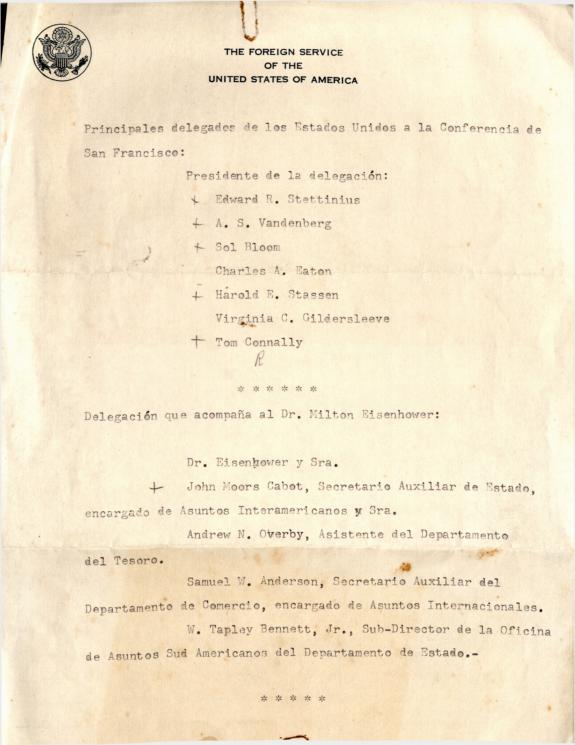 THE FOREIGN SERVICE
OF THE
UNITED STATES OF AMERICA

Principales delegados de los Estados Unidos a la Conferencia de San Francisco:

Presidente de la delegación:

+ Edward R. Stettinius

+ A. S. Vandenberg

+ Sol Bloom

Charles A. Eaton

+ Harold E. Stassen

Virginia C. Gildersleeve

+ Tom Connally

R

\* \* \* \* \* \*

Delegación que acompaña al Dr. Milton Eisenhower:

Dr. Eisenhower y Sra.

+ John Moors Cabot, Secretario Auxiliar de Estado, encargado de Asuntos Interamericanos y Sra.

Andrew N. Overby, Asistente del Departamento del Tesoro.

Samuel W. Anderson, Secretario Auxiliar del Departamento de Comercio, encargado de Asuntos Internacionales.

W. Tapley Bennett, Jr., Sub-Director de la Oficina de Asuntos Sud Americanos del Departamento de Estado.-

\* \* \* \* \*